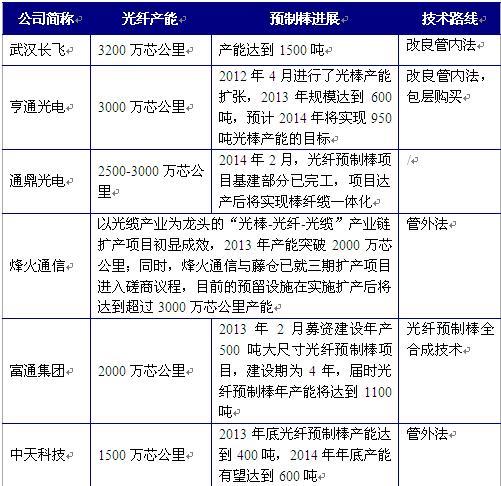 | 公司简称 | 光纤产能 | 预制棒进展 | 技术路线 |
|---|---|---|---|
| 武汉长飞 | 3200 万芯公里 | 产能达到 1500 吨 | 改良管内法 |
| 亨通光电 | 3000 万芯公里 | 2012 年 4 月进行了光棒产能扩张，2013 年规模达到 600 吨，预计 2014 年将实现 950 吨光棒产能的目标 | 改良管内法，包层购买 |
| 通鼎光电 | 2500-3000 万芯公里 | 2014 年 2 月，光纤预制棒项目基建部分已完工，项目达产后将实现棒纤缆一体化 | / |
| 烽火通信 | 以光缆产业为龙头的“光棒-光纤-光缆”产业链扩产项目初显成效，2013 年产能突破 2000 万芯公里；同时，烽火通信与藤仓已就三期扩产项目进入磋商议程，目前的预留设施在实施扩产后将达到超过 3000 万芯公里产能 | | 管外法 |
| 富通集团 | 2000 万芯公里 | 2013 年 2 月募资建设年产 500 吨大尺寸光纤预制棒项目，建设期为 4 年，届时光纤预制棒年产能将达到 1100 吨 | 光纤预制棒全合成技术 |
| 中天科技 | 1500 万芯公里 | 2013 年底光纤预制棒产能达到 400 吨，2014 年年底产能有望达到 600 吨 | 管外法 |